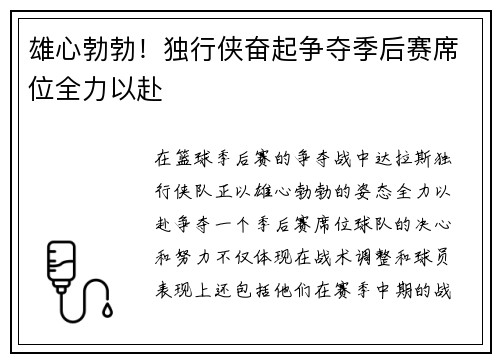 雄心勃勃！独行侠奋起争夺季后赛席位全力以赴

在篮球季后赛的争夺战中达拉斯独行侠队正以雄心勃勃的姿态全力以赴争夺一个季后赛席位球队的决心和努力不仅体现在战术调整和球员表现上还包括他们在赛季中期的战